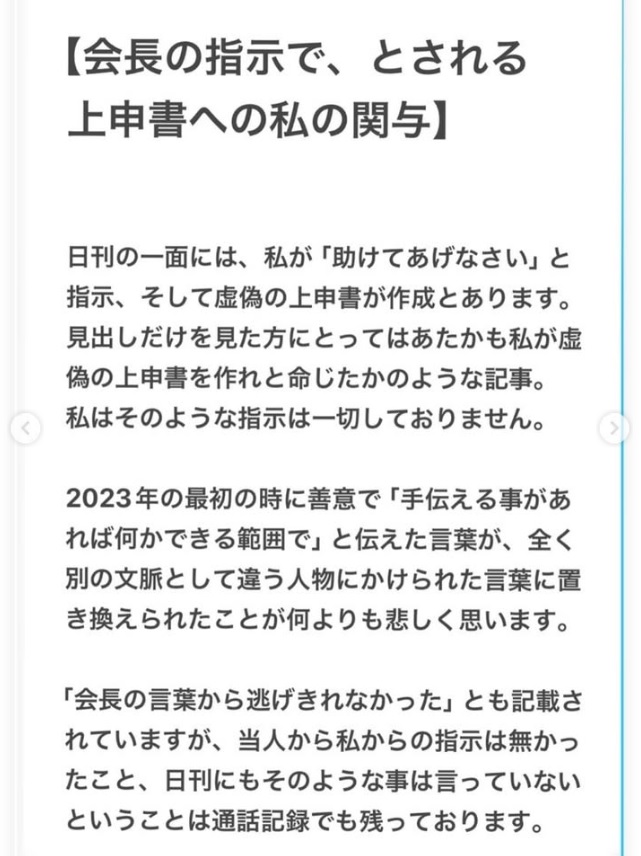 【会長の指示で、とされる上申書への私の関与】

日刊の一面には、私が「助けてあげなさい」と指示、そして虚偽の上申書が作成とあります。見出しだけを見た方にとってはあたかも私が虚偽の上申書を作れと命じたかのような記事。私はそのような指示は一切しておりません。

2023年の最初の時に善意で「手伝える事があれば何かできる範囲で」と伝えた言葉が、全く別の文脈として違う人物にかけられた言葉に置き換えられたことが何よりも悲しく思います。

「会長の言葉から逃げきれなかった」とも記載されていますが、当人から私からの指示は無かったこと、日刊にもそのような事は言っていないということは通話記録でも残っております。